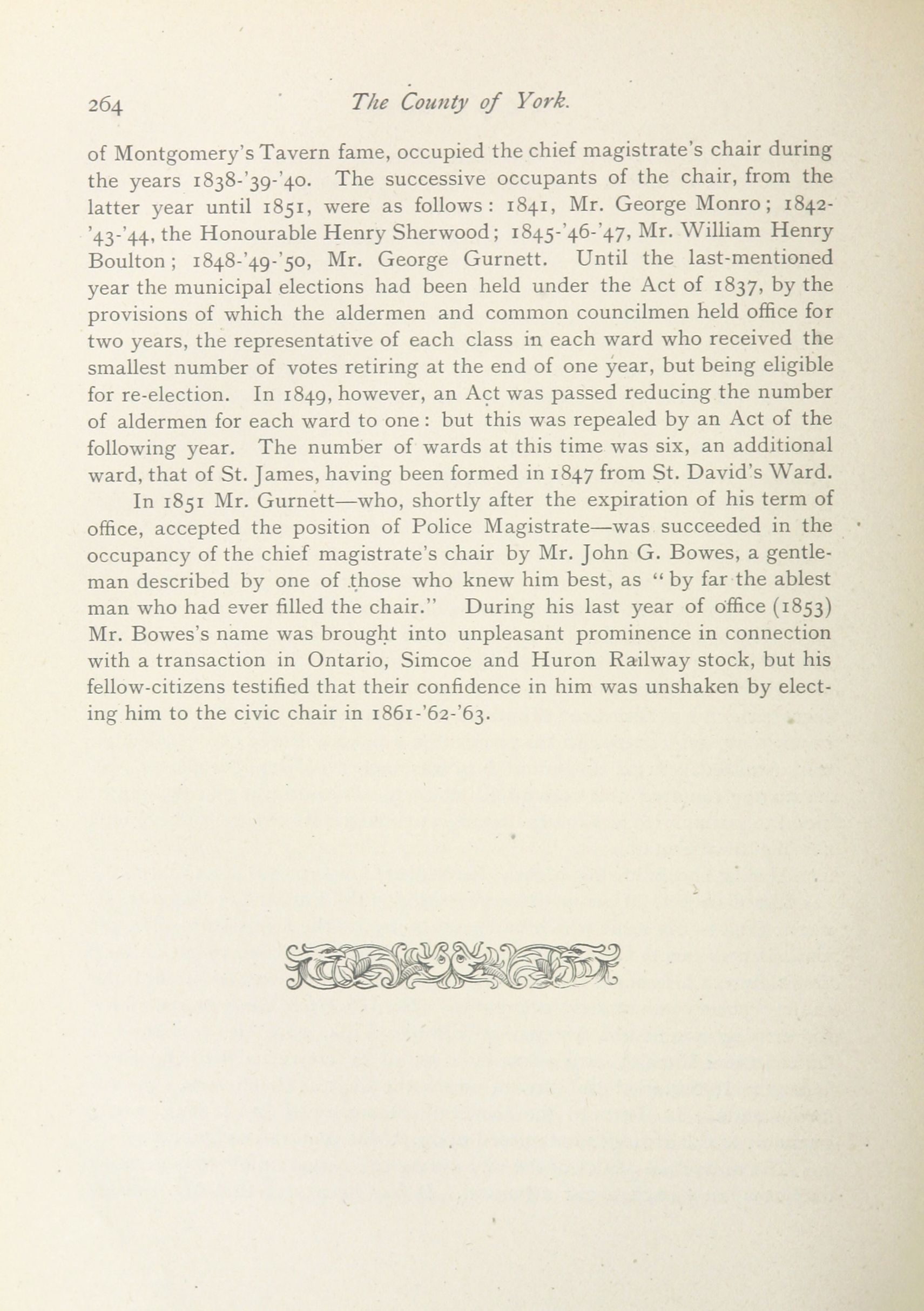 264 The County of York.

of Montgomery's Tavern fame, occupied the chief magistrate's chair during the years 1838-'39-'40. The successive occupants of the chair, from the latter year until 1851, were as follows: 1841, Mr. George Monro; 1842-'43-'44, the Honourable Henry Sherwood; 1845-'46-'47, Mr. William Henry Boulton; 1848-'49-'50, Mr. George Gurnett. Until the last-mentioned year the municipal elections had been held under the Act of 1837, by the provisions of which the aldermen and common councilmen held office for two years, the representative of each class in each ward who received the smallest number of votes retiring at the end of one year, but being eligible for re-election. In 1849, however, an Act was passed reducing the number of aldermen for each ward to one: but this was repealed by an Act of the following year. The number of wards at this time was six, an additional ward, that of St. James, having been formed in 1847 from St. David's Ward.

In 1851 Mr. Gurnett—who, shortly after the expiration of his term of office, accepted the position of Police Magistrate—was succeeded in the occupancy of the chief magistrate's chair by Mr. John G. Bowes, a gentleman described by one of those who knew him best, as "by far the ablest man who had ever filled the chair." During his last year of office (1853) Mr. Bowes's name was brought into unpleasant prominence in connection with a transaction in Ontario, Simcoe and Huron Railway stock, but his fellow-citizens testified that their confidence in him was unshaken by electing him to the civic chair in 1861-'62-'63.